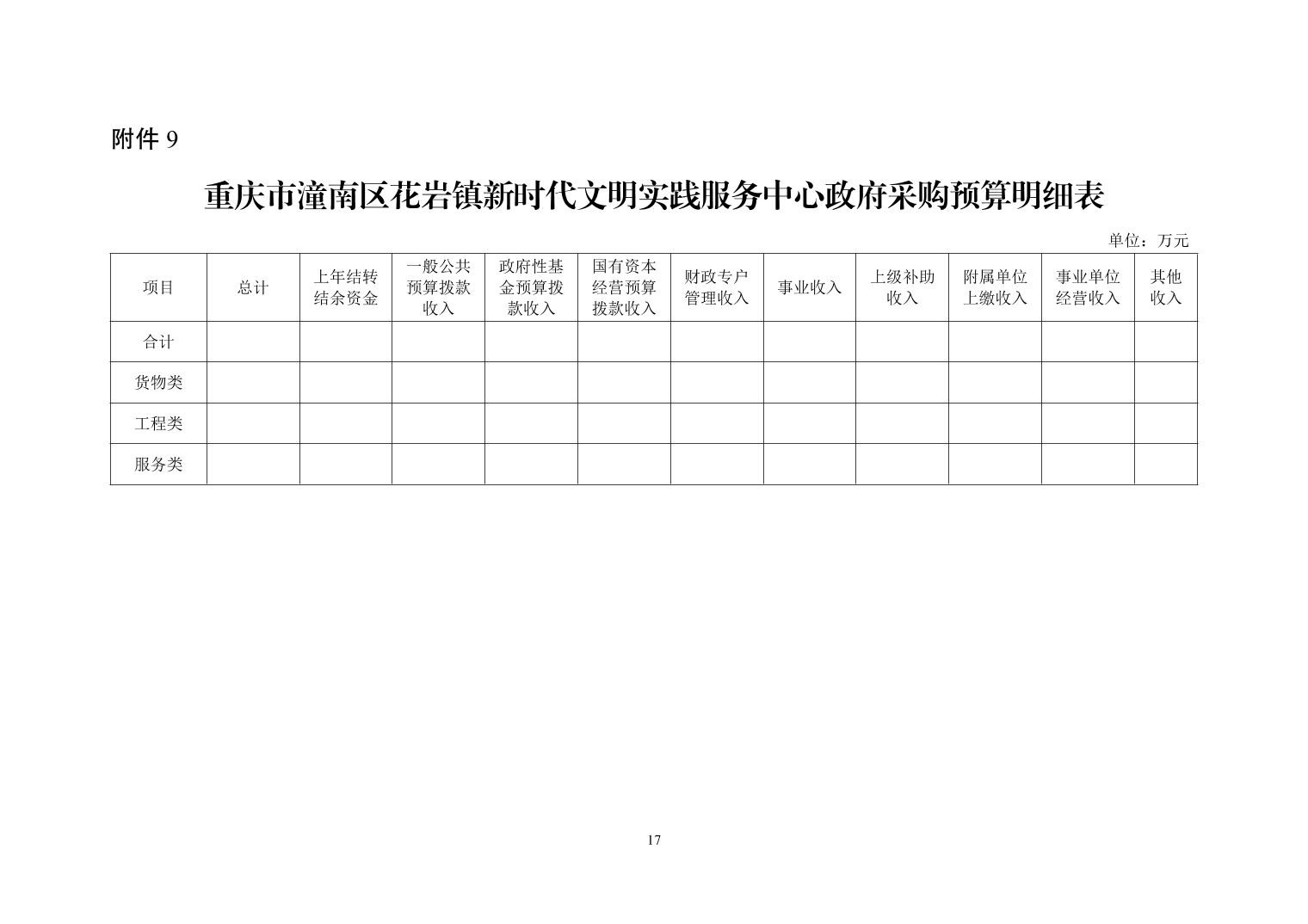 附件 9

重庆市潼南区花岩镇新时代文明实践服务中心政府采购预算明细表

单位：万元

| 项目 | 总计 | 上年结转结余资金 | 一般公共预算拨款收入 | 政府性基金预算拨款收入 | 国有资本经营预算拨款收入 | 财政专户管理收入 | 事业收入 | 上级补助收入 | 附属单位上缴收入 | 事业单位经营收入 | 其他收入 |
|---|---|---|---|---|---|---|---|---|---|---|---|
| 合计 | | | | | | | | | | | |
| 货物类 | | | | | | | | | | | |
| 工程类 | | | | | | | | | | | |
| 服务类 | | | | | | | | | | | |

17